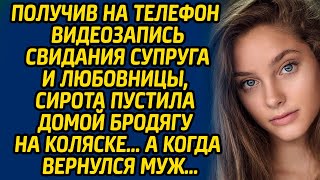 ПОЛУЧИВ НА ТЕЛЕФОН ВИДЕОЗАПИСЬ СВИДАНИЯ СУПРУГА И ЛЮБОВНИЦЫ, СИРОТА ПУСТИЛА ДОМОЙ БРОДЯГУ НА КОЛЯСКЕ... А КОГДА ВЕРНУЛСЯ МУЖ...